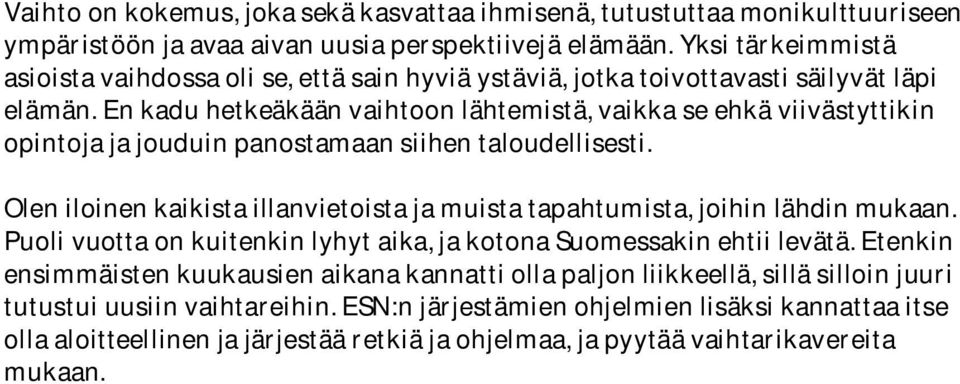 Vaihto on kokemus, joka sekä kasvattaa ihmisenä, tutustuttaa monikulttuuriseen ympäristöön ja avaa aivan uusia perspektiivejä elämään. Yksi tärkeimmistä asioista vaihdossa oli se, että sain hyviä ystäviä, jotka toivottavasti säilyvät läpi elämän. En kadu hetkeäkään vaihtoon lähtemistä, vaikka se ehkä viivästyttikin opintoja ja jouduin panostamaan siihen taloudellisesti.

Olen iloinen kaikista illanvietoista ja muista tapahtumista, joihin lähdin mukaan. Puoli vuotta on kuitenkin lyhyt aika, ja kotona Suomessakin ehtii levätä. Etenkin ensimmäisten kuukausien aikana kannatti olla paljon liikkeellä, sillä silloin juuri tutustui uusiin vaihtareihin. ESN:n järjestämien ohjelmien lisäksi kannattaa itse olla aloitteellinen ja järjestää retkiä ja ohjelmaa, ja pyytää vaihtarikavereita mukaan.